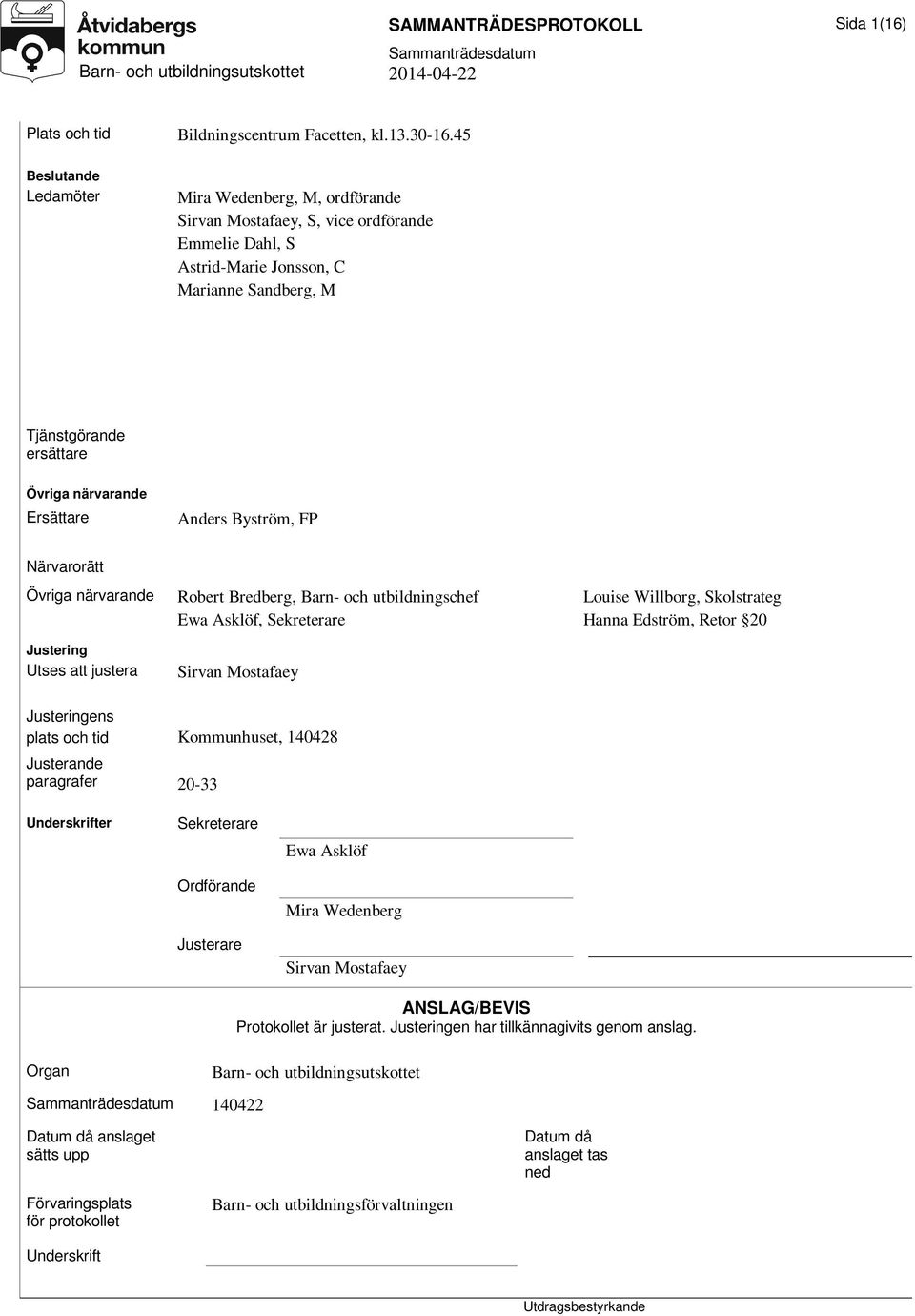 Åtvidabergs kommun
Barn- och utbildningsutskottet

SAMMANTRÄDESPROTOKOLL
Sammanträdesdatum
2014-04-22

Sida 1(16)

Plats och tid
Bildningscentrum Facetten, kl.13.30-16.45

Beslutande
Ledamöter
Mira Wedenberg, M, ordförande
Sirvan Mostafaey, S, vice ordförande
Emmelie Dahl, S
Astrid-Marie Jonsson, C
Marianne Sandberg, M

Tjänstgörande ersättare

Övriga närvarande
Ersättare
Anders Byström, FP

Närvarorätt

Övriga närvarande
Robert Bredberg, Barn- och utbildningschef
Ewa Asklöf, Sekreterare
Louise Willborg, Skolstrateg
Hanna Edström, Retor §20

Justering
Utses att justera
Sirvan Mostafaey

Justeringens plats och tid
Kommunhuset, 140428

Justerande paragrafer
20-33

Underskrifter
Sekreterare
Ewa Asklöf
Ordförande
Mira Wedenberg
Justerare
Sirvan Mostafaey

ANSLAG/BEVIS
Protokollet är justerat. Justeringen har tillkännagivits genom anslag.

Organ
Barn- och utbildningsutskottet

Sammanträdesdatum
140422

Datum då anslaget sätts upp

Datum då anslaget tas ned

Förvaringsplats för protokollet
Barn- och utbildningsförvaltningen

Underskrift

Utdragsbestyrkande